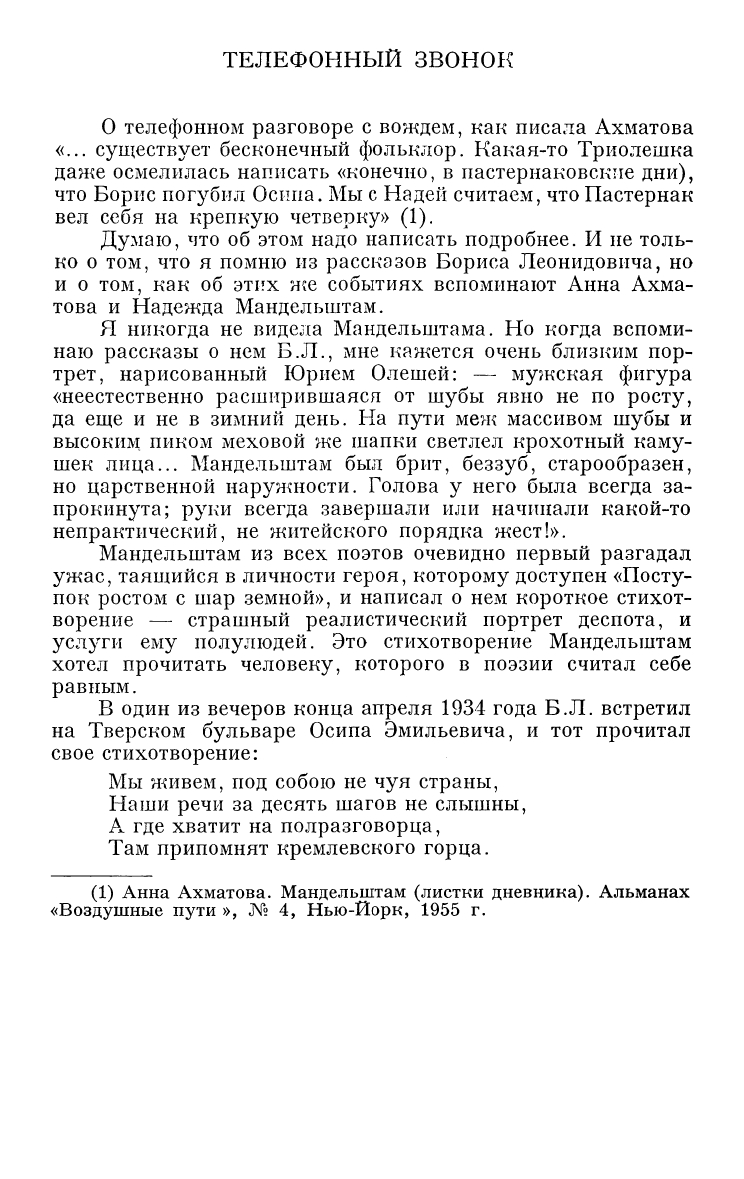 ТЕЛЕФОННЫЙ ЗВОНОК

О телефонном разговоре с вождем, как писала Ахматова «... существует бесконечный фольклор. Какая-то Триолешка даже осмелилась написать «конечно, в пастернаковские дни), что Борис погубил Осипа. Мы с Надей считаем, что Пастернак вел себя на крепкую четверку» (1).

Думаю, что об этом надо написать подробнее. И не только о том, что я помню из рассказов Бориса Леонидовича, но и о том, как об этих же событиях вспоминают Анна Ахматова и Надежда Мандельштам.

Я никогда не видела Мандельштама. Но когда вспоминаю рассказы о нем Б.Л., мне кажется очень близким портрет, нарисованный Юрием Олешей: — мужская фигура «неестественно расширившаяся от шубы явно не по росту, да еще и не в зимний день. На пути меж массивом шубы и высоким пиком меховой же шапки светлел крохотный камушек лица... Мандельштам был брит, беззуб, старообразен, но царственной наружности. Голова у него была всегда запрокинута; руки всегда завершали или начинали какой-то непрактический, не житейского порядка жест!».

Мандельштам из всех поэтов очевидно первый разгадал ужас, таящийся в личности героя, которому доступен «Поступок ростом с шар земной», и написал о нем короткое стихотворение — страшный реалистический портрет деспота, и услуги ему полулюдей. Это стихотворение Мандельштам хотел прочитать человеку, которого в поэзии считал себе равным.

В один из вечеров конца апреля 1934 года Б.Л. встретил на Тверском бульваре Осипа Эмильевича, и тот прочитал свое стихотворение:

Мы живем, под собою не чуя страны,
Наши речи за десять шагов не слышны,
А где хватит на полразговорца,
Там припомнят кремлевского горца.

(1) Анна Ахматова. Мандельштам (листки дневника). Альманах «Воздушные пути », № 4, Нью-Йорк, 1955 г.